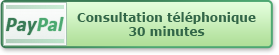 PayPal

Consultation téléphonique
30 minutes